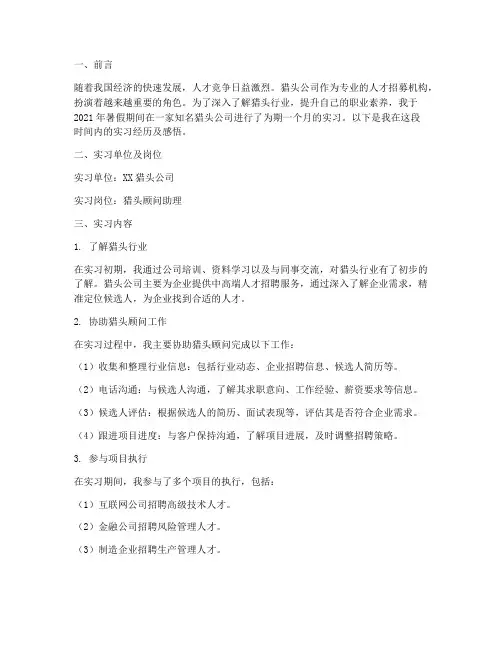 一、前言

随着我国经济的快速发展，人才竞争日益激烈。猎头公司作为专业的人才招募机构，扮演着越来越重要的角色。为了深入了解猎头行业，提升自己的职业素养，我于2021年暑假期间在一家知名猎头公司进行了为期一个月的实习。以下是我在这段时间内的实习经历及感悟。

二、实习单位及岗位

实习单位：XX猎头公司

实习岗位：猎头顾问助理

三、实习内容

1. 了解猎头行业

在实习初期，我通过公司培训、资料学习以及与同事交流，对猎头行业有了初步的了解。猎头公司主要为企业提供中高端人才招聘服务，通过深入了解企业需求，精准定位候选人，为企业找到合适的人才。

2. 协助猎头顾问工作

在实习过程中，我主要协助猎头顾问完成以下工作：

（1）收集和整理行业信息：包括行业动态、企业招聘信息、候选人简历等。

（2）电话沟通：与候选人沟通，了解其求职意向、工作经验、薪资要求等信息。

（3）候选人评估：根据候选人的简历、面试表现等，评估其是否符合企业需求。

（4）跟进项目进度：与客户保持沟通，了解项目进展，及时调整招聘策略。

3. 参与项目执行

在实习期间，我参与了多个项目的执行，包括：

（1）互联网公司招聘高级技术人才。

（2）金融公司招聘风险管理人才。

（3）制造企业招聘生产管理人才。